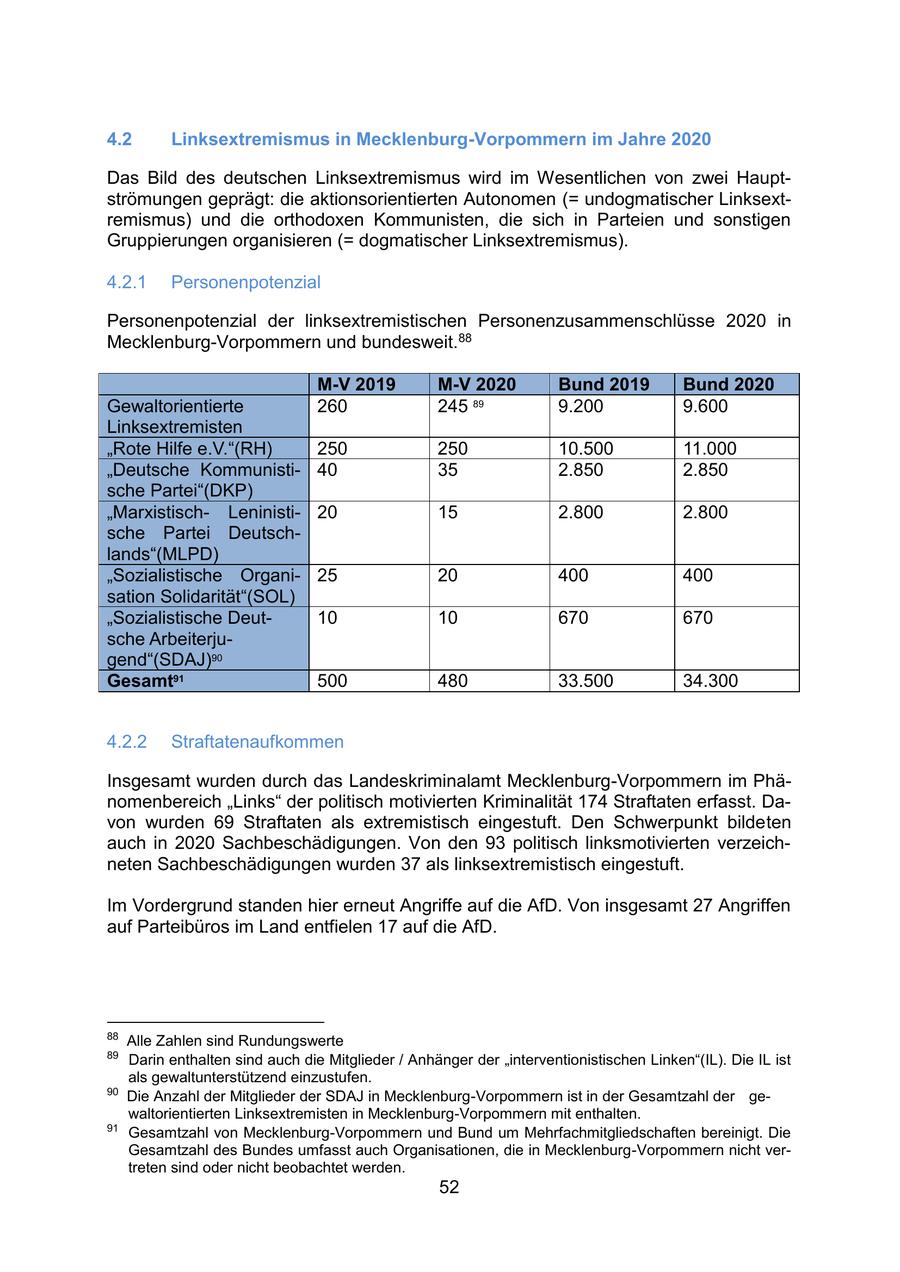 4.2 Linksextremismus in Mecklenburg-Vorpommern im Jahre 2020

Das Bild des deutschen Linksextremismus wird im Wesentlichen von zwei Hauptströmungen geprägt: die aktionsorientierten Autonomen (= undogmatischer Linksextremismus) und die orthodoxen Kommunisten, die sich in Parteien und sonstigen Gruppierungen organisieren (= dogmatischer Linksextremismus).

4.2.1 Personenpotenzial

Personenpotenzial der linksextremistischen Personenzusammenschlüsse 2020 in Mecklenburg-Vorpommern und bundesweit.$^{88}$

| | M-V 2019 | M-V 2020 | Bund 2019 | Bund 2020 |
|---|---|---|---|---|
| Gewaltorientierte Linksextremisten | 260 | 245 $^{89}$ | 9.200 | 9.600 |
| „Rote Hilfe e.V.“(RH) | 250 | 250 | 10.500 | 11.000 |
| „Deutsche Kommunistische Partei“(DKP) | 40 | 35 | 2.850 | 2.850 |
| „Marxistisch- Leninistische Partei Deutschlands“(MLPD) | 20 | 15 | 2.800 | 2.800 |
| „Sozialistische Organisation Solidarität“(SOL) | 25 | 20 | 400 | 400 |
| „Sozialistische Deutsche Arbeiterjugend“(SDAJ)$^{90}$ | 10 | 10 | 670 | 670 |
| Gesamt$^{91}$ | 500 | 480 | 33.500 | 34.300 |

4.2.2 Straftatenaufkommen

Insgesamt wurden durch das Landeskriminalamt Mecklenburg-Vorpommern im Phänomenbereich „Links“ der politisch motivierten Kriminalität 174 Straftaten erfasst. Davon wurden 69 Straftaten als extremistisch eingestuft. Den Schwerpunkt bildeten auch in 2020 Sachbeschädigungen. Von den 93 politisch linksmotivierten verzeichneten Sachbeschädigungen wurden 37 als linksextremistisch eingestuft.

Im Vordergrund standen hier erneut Angriffe auf die AfD. Von insgesamt 27 Angriffen auf Parteibüros im Land entfielen 17 auf die AfD.

$^{88}$ Alle Zahlen sind Rundungswerte
$^{89}$ Darin enthalten sind auch die Mitglieder / Anhänger der „interventionistischen Linken“(IL). Die IL ist als gewaltunterstützend einzustufen.
$^{90}$ Die Anzahl der Mitglieder der SDAJ in Mecklenburg-Vorpommern ist in der Gesamtzahl der gewaltorientierten Linksextremisten in Mecklenburg-Vorpommern mit enthalten.
$^{91}$ Gesamtzahl von Mecklenburg-Vorpommern und Bund um Mehrfachmitgliedschaften bereinigt. Die Gesamtzahl des Bundes umfasst auch Organisationen, die in Mecklenburg-Vorpommern nicht vertreten sind oder nicht beobachtet werden.

52